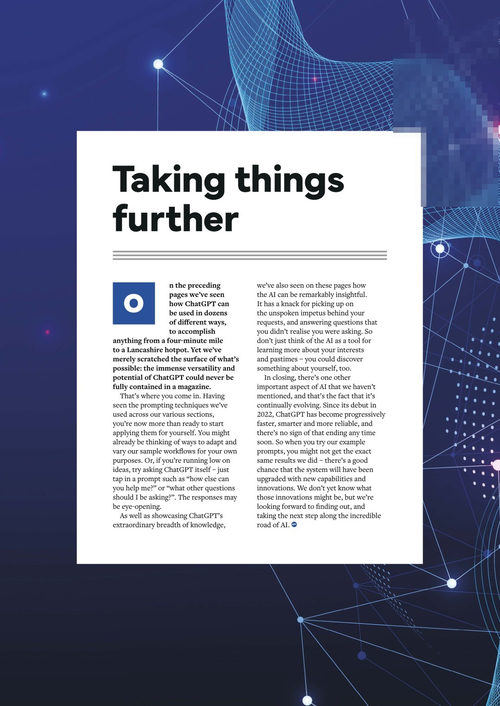 Taking things further

On the preceding pages we've seen how ChatGPT can be used in dozens of different ways, to accomplish anything from a four-minute mile to a Lancashire hotpot. Yet we've merely scratched the surface of what's possible: the immense versatility and potential of ChatGPT could never be fully contained in a magazine.

That's where you come in. Having seen the prompting techniques we've used across our various sections, you're now more than ready to start applying them for yourself. You might already be thinking of ways to adapt and vary our sample workflows for your own purposes. Or, if you're running low on ideas, try asking ChatGPT itself – just tap in a prompt such as "how else can you help me?" or "what other questions should I be asking?". The responses may be eye-opening.

As well as showcasing ChatGPT's extraordinary breadth of knowledge, we've also seen on these pages how the AI can be remarkably insightful. It has a knack for picking up on the unspoken impetus behind your requests, and answering questions that you didn't realise you were asking. So don't just think of the AI as a tool for learning more about your interests and pastimes – you could discover something about yourself, too.

In closing, there's one other important aspect of AI that we haven't mentioned, and that's the fact that it's continually evolving. Since its debut in 2022, ChatGPT has become progressively faster, smarter and more reliable, and there's no sign of that ending any time soon. So when you try our example prompts, you might not get the exact same results we did – there's a good chance that the system will have been upgraded with new capabilities and innovations. We don't yet know what those innovations might be, but we're looking forward to finding out, and taking the next step along the incredible road of AI.